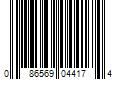 0 86569 04417 4